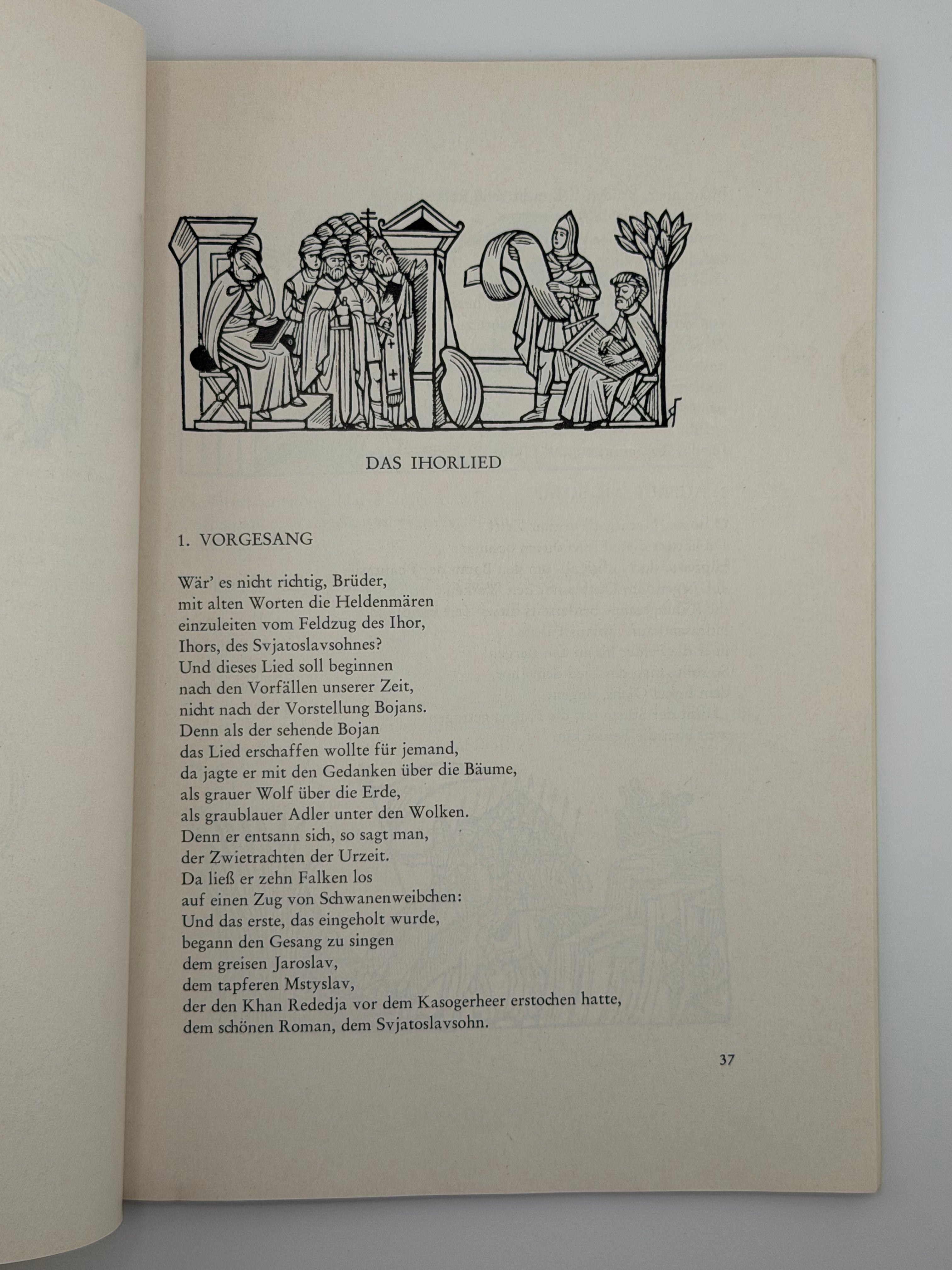 DAS IHORLIED

1. VORGESANG

Wär' es nicht richtig, Brüder,
mit alten Worten die Heldenmären
einzuleiten vom Feldzug des Ihor,
Ihors, des Svjatoslavsohnes?
Und dieses Lied soll beginnen
nach den Vorfällen unserer Zeit,
nicht nach der Vorstellung Bojans.
Denn als der sehende Bojan
das Lied erschaffen wollte für jemand,
da jagte er mit den Gedanken über die Bäume,
als grauer Wolf über die Erde,
als graublauer Adler unter den Wolken.
Denn er entsann sich, so sagt man,
der Zwietrachten der Urzeit.
Da ließ er zehn Falken los
auf einen Zug von Schwanenweibchen:
Und das erste, das eingeholt wurde,
begann den Gesang zu singen
dem greisen Jaroslav,
dem tapferen Mstyslav,
der den Khan Rededja vor dem Kasogerheer erstochen hatte,
dem schönen Roman, dem Svjatoslavsohn.

37